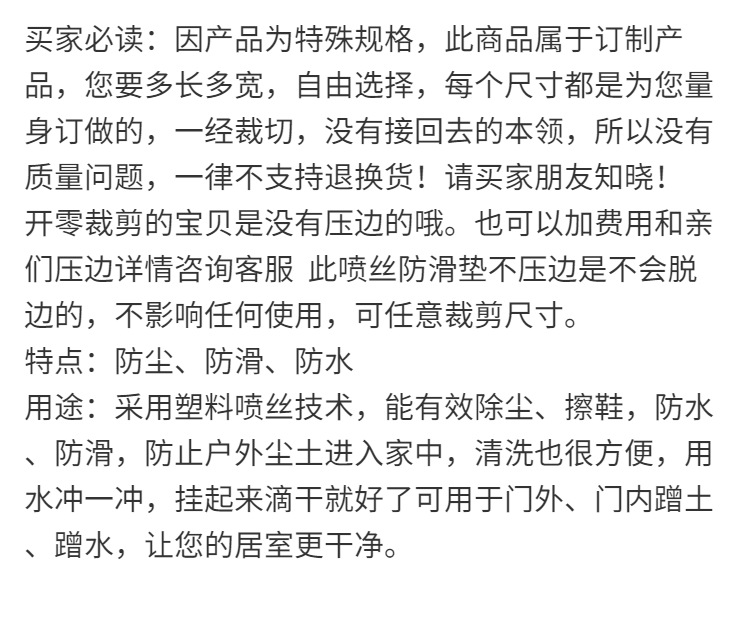 买家必读：因产品为特殊规格，此商品属于订制产品，您要多长多宽，自由选择，每个尺寸都是为您量身订做的，一经裁切，没有接回去的本领，所以没有质量问题，一律不支持退换货！请买家朋友知晓！
开零裁剪的宝贝是没有压边的哦。也可以加费用和亲们压边详情咨询客服 此喷丝防滑垫不压边是不会脱边的，不影响任何使用，可任意裁剪尺寸。
特点：防尘、防滑、防水
用途：采用塑料喷丝技术，能有效除尘、擦鞋，防水、防滑，防止户外尘土进入家中，清洗也很方便，用水冲一冲，挂起来滴干就好了可用于门外、门内蹭土、蹭水，让您的居室更干净。